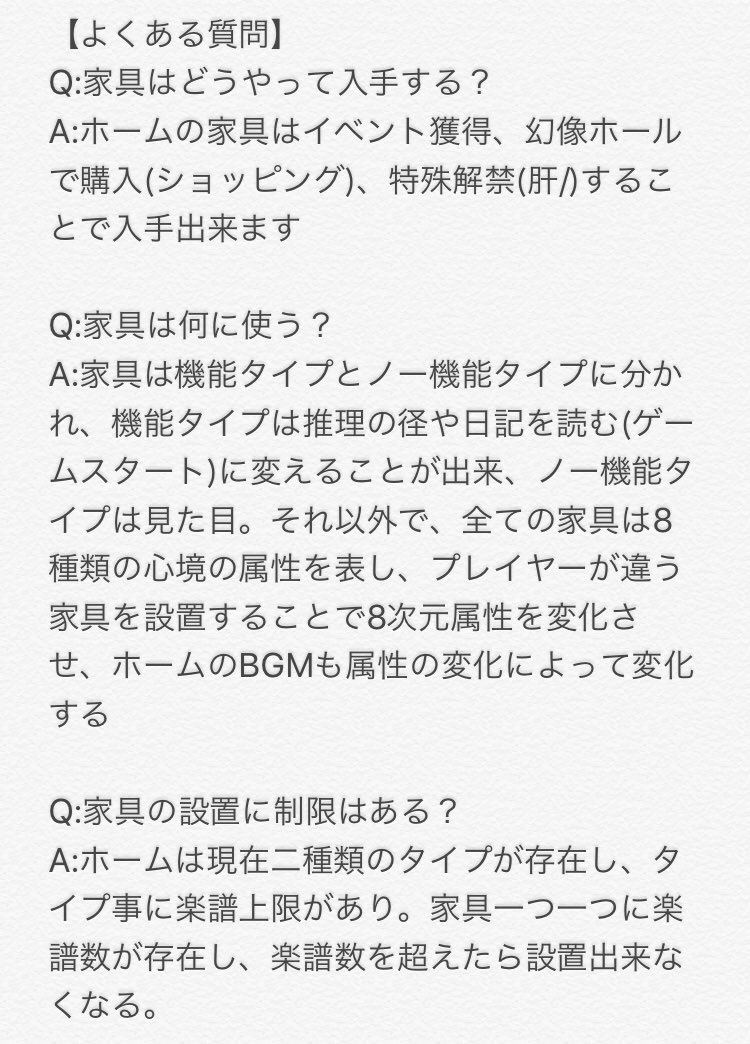 【よくある質問】
Q:家具はどうやって入手する？
A:ホームの家具はイベント獲得、幻像ホールで購入(ショッピング)、特殊解禁(肝/)することで入手出来ます

Q:家具は何に使う？
A:家具は機能タイプとノー機能タイプに分かれ、機能タイプは推理の径や日記を読む(ゲームスタート)に変えることが出来、ノー機能タイプは見た目。それ以外で、全ての家具は8種類の心境の属性を表し、プレイヤーが違う家具を設置することで8次元属性を変化させ、ホームのBGMも属性の変化によって変化する

Q:家具の設置に制限はある？
A:ホームは現在二種類のタイプが存在し、タイプ事に楽譜上限があり。家具一つ一つに楽譜数が存在し、楽譜数を超えたら設置出来なくなる。